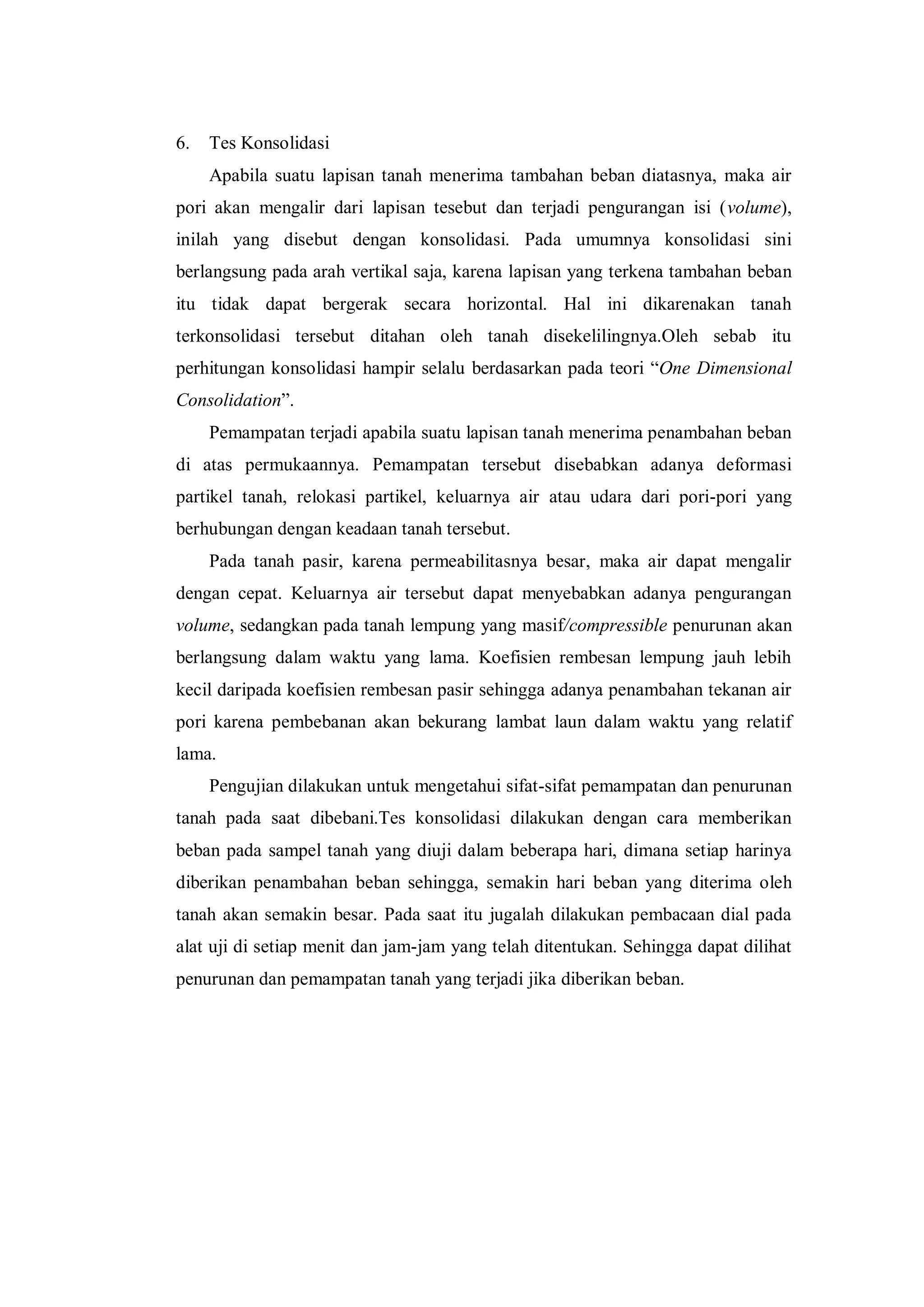 6. Tes Konsolidasi

Apabila suatu lapisan tanah menerima tambahan beban diatasnya, maka air pori akan mengalir dari lapisan tesebut dan terjadi pengurangan isi (volume), inilah yang disebut dengan konsolidasi. Pada umumnya konsolidasi sini berlangsung pada arah vertikal saja, karena lapisan yang terkena tambahan beban itu tidak dapat bergerak secara horizontal. Hal ini dikarenakan tanah terkonsolidasi tersebut ditahan oleh tanah disekelilingnya.Oleh sebab itu perhitungan konsolidasi hampir selalu berdasarkan pada teori “One Dimensional Consolidation”.

Pemampatan terjadi apabila suatu lapisan tanah menerima penambahan beban di atas permukaannya. Pemampatan tersebut disebabkan adanya deformasi partikel tanah, relokasi partikel, keluarnya air atau udara dari pori-pori yang berhubungan dengan keadaan tanah tersebut.

Pada tanah pasir, karena permeabilitasnya besar, maka air dapat mengalir dengan cepat. Keluarnya air tersebut dapat menyebabkan adanya pengurangan volume, sedangkan pada tanah lempung yang masif/compressible penurunan akan berlangsung dalam waktu yang lama. Koefisien rembesan lempung jauh lebih kecil daripada koefisien rembesan pasir sehingga adanya penambahan tekanan air pori karena pembebanan akan bekurang lambat laun dalam waktu yang relatif lama.

Pengujian dilakukan untuk mengetahui sifat-sifat pemampatan dan penurunan tanah pada saat dibebani.Tes konsolidasi dilakukan dengan cara memberikan beban pada sampel tanah yang diuji dalam beberapa hari, dimana setiap harinya diberikan penambahan beban sehingga, semakin hari beban yang diterima oleh tanah akan semakin besar. Pada saat itu jugalah dilakukan pembacaan dial pada alat uji di setiap menit dan jam-jam yang telah ditentukan. Sehingga dapat dilihat penurunan dan pemampatan tanah yang terjadi jika diberikan beban.